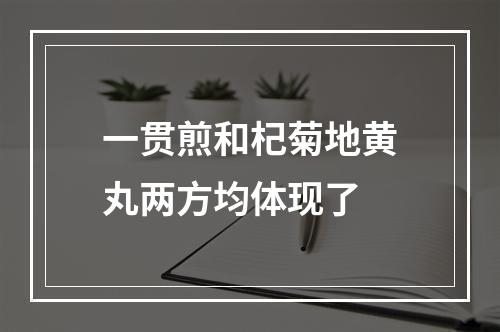 一贯煎和杞菊地黄丸两方均体现了